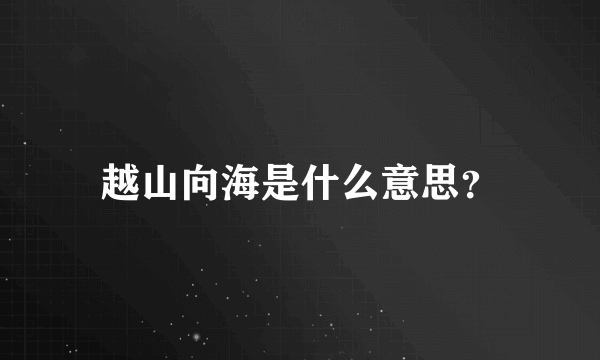 越山向海是什么意思?